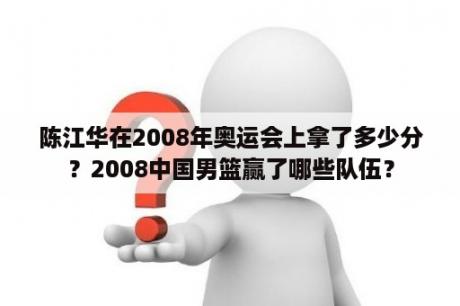 陈江华在2008年奥运会上拿了多少分？2008中国男篮赢了哪些队伍？